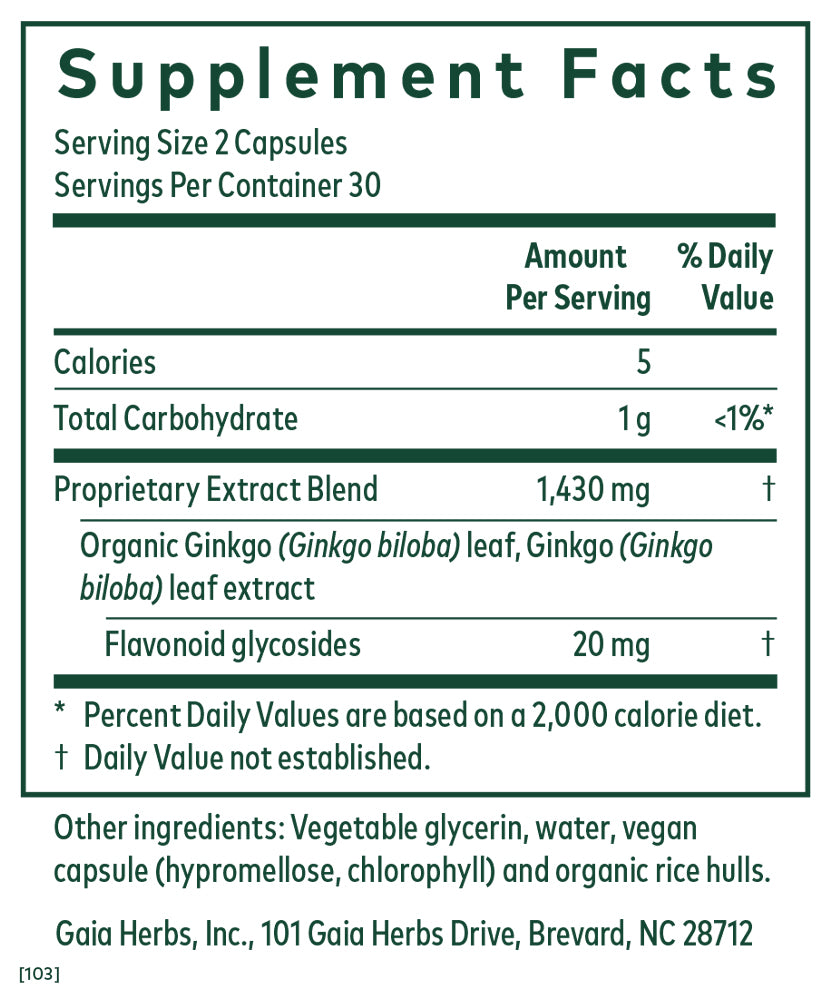 Supplement Facts

Serving Size 2 Capsules
Servings Per Container 30

|  | Amount Per Serving | % Daily Value |
|---|---|---|
| Calories | 5 |  |
| Total Carbohydrate | 1 g | <1%* |
| Proprietary Extract Blend | 1,430 mg | † |
| Organic Ginkgo (Ginkgo biloba) leaf, Ginkgo (Ginkgo biloba) leaf extract |  |  |
| Flavonoid glycosides | 20 mg | † |

* Percent Daily Values are based on a 2,000 calorie diet.
† Daily Value not established.

Other ingredients: Vegetable glycerin, water, vegan capsule (hypromellose, chlorophyll) and organic rice hulls.

Gaia Herbs, Inc., 101 Gaia Herbs Drive, Brevard, NC 28712

[103]